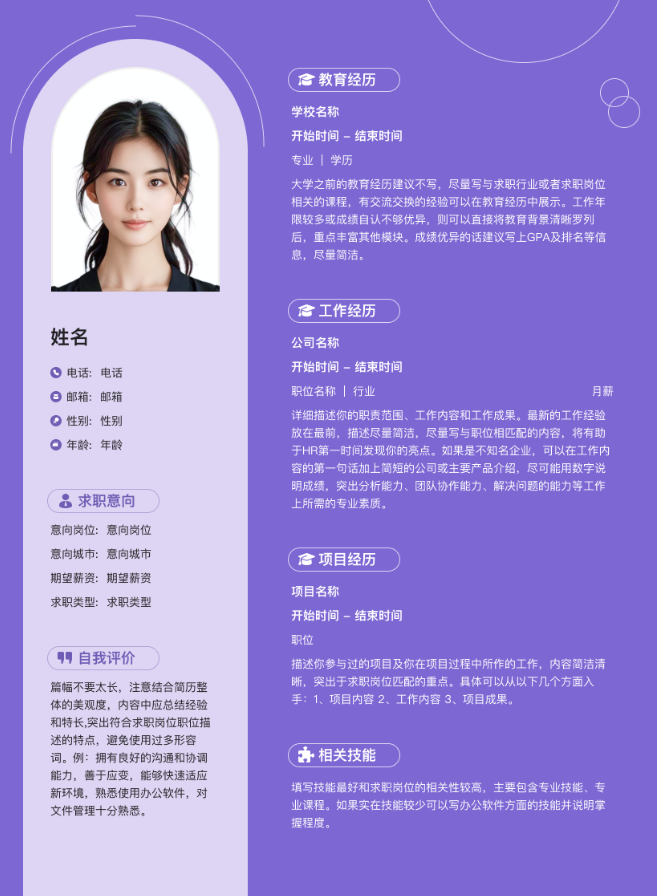 姓名

电话: 电话
邮箱: 邮箱
性别: 性别
年龄: 年龄

求职意向

意向岗位: 意向岗位
意向城市: 意向城市
期望薪资: 期望薪资
求职类型: 求职类型

自我评价

篇幅不要太长，注意结合简历整体的美观度，内容中应总结经验和特长,突出符合求职岗位职位描述的特点，避免使用过多形容词。例：拥有良好的沟通和协调能力，善于应变，能够快速适应新环境，熟悉使用办公软件，对文件管理十分熟悉。

教育经历

学校名称
开始时间 – 结束时间
专业 | 学历
大学之前的教育经历建议不写，尽量写与求职行业或者求职岗位相关的课程，有交流交换的经验可以在教育经历中展示。工作年限较多或成绩自认不够优异，则可以直接将教育背景清晰罗列后，重点丰富其他模块。成绩优异的话建议写上GPA及排名等信息，尽量简洁。

工作经历

公司名称
开始时间 – 结束时间
职位名称 | 行业 月薪
详细描述你的职责范围、工作内容和工作成果。最新的工作经验放在最前，描述尽量简洁，尽量写与职位相匹配的内容，将有助于HR第一时间发现你的亮点。如果是不知名企业，可以在工作内容的第一句话加上简短的公司或主要产品介绍，尽可能用数字说明成绩，突出分析能力、团队协作能力、解决问题的能力等工作上所需的专业素质。

项目经历

项目名称
开始时间 – 结束时间
职位
描述你参与过的项目及你在项目过程中所作的工作，内容简洁清晰，突出于求职岗位匹配的重点。具体可以从以下几个方面入手：1、项目内容 2、工作内容 3、项目成果。

相关技能

填写技能最好和求职岗位的相关性较高，主要包含专业技能、专业课程。如果实在技能较少可以写办公软件方面的技能并说明掌握程度。